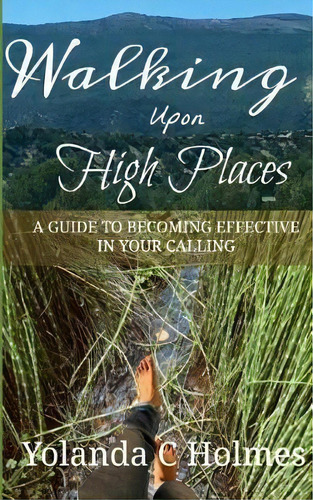 Walking
Upon
High Places

A GUIDE TO BECOMING EFFECTIVE IN YOUR CALLING

Yolanda C Holmes